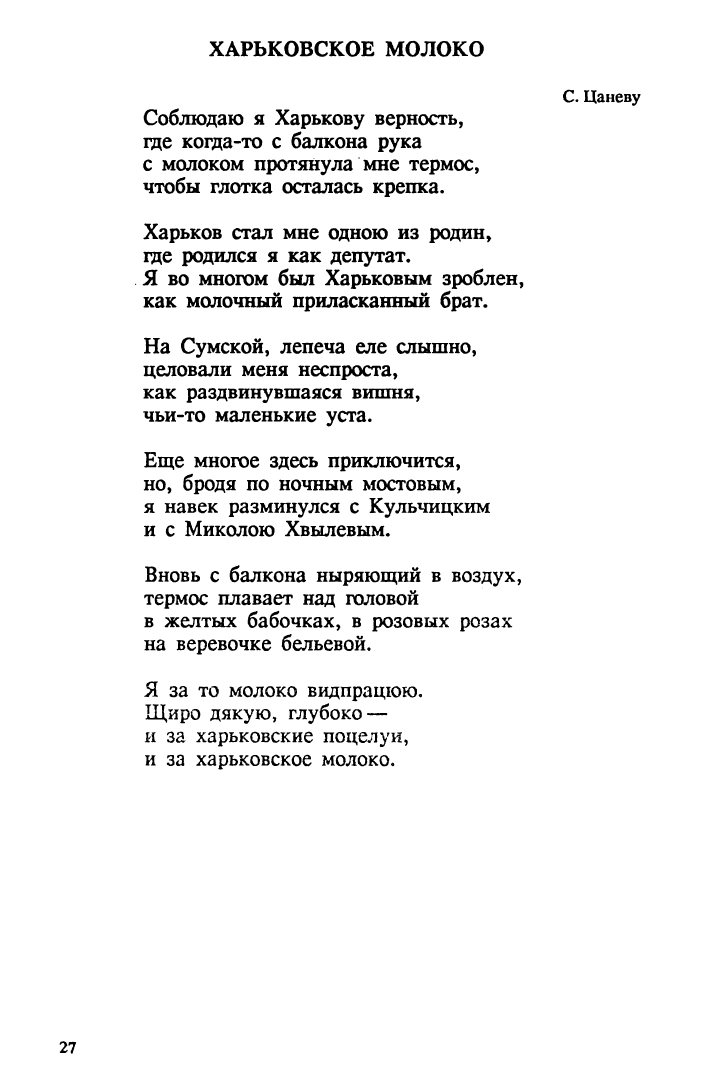 ХАРЬКОВСКОЕ МОЛОКО

С. Цаневу

Соблюдаю я Харькову верность,
где когда-то с балкона рука
с молоком протянула мне термос,
чтобы глотка осталась крепка.

Харьков стал мне одною из родин,
где родился я как депутат.
Я во многом был Харьковым зроблен,
как молочный приласканный брат.

На Сумской, лепеча еле слышно,
целовали меня неспроста,
как раздвинувшаяся вишня,
чьи-то маленькие уста.

Еще многое здесь приключится,
но, бродя по ночным мостовым,
я навек разминулся с Кульчицким
и с Миколою Хвылевым.

Вновь с балкона ныряющий в воздух,
термос плавает над головой
в желтых бабочках, в розовых розах
на веревочке бельевой.

Я за то молоко видпрацюю.
Щиро дякую, глубоко —
и за харьковские поцелуи,
и за харьковское молоко.

27